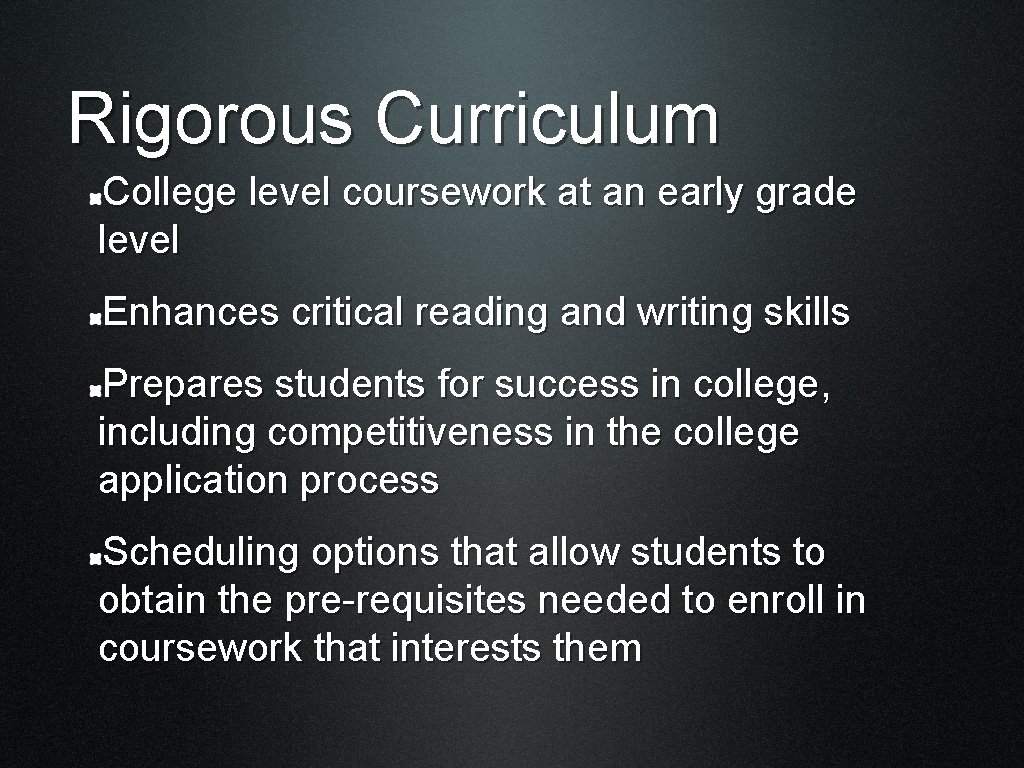 Rigorous Curriculum

College level coursework at an early grade level

Enhances critical reading and writing skills

Prepares students for success in college, including competitiveness in the college application process

Scheduling options that allow students to obtain the pre-requisites needed to enroll in coursework that interests them